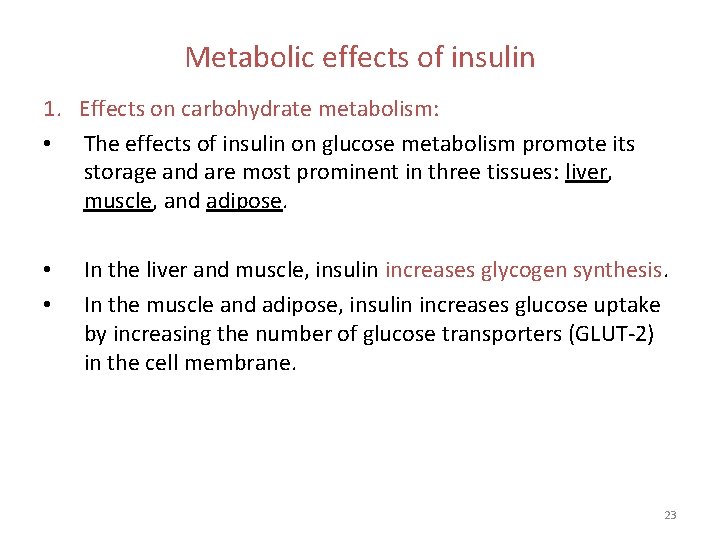 Metabolic effects of insulin

1. Effects on carbohydrate metabolism:

• The effects of insulin on glucose metabolism promote its storage and are most prominent in three tissues: liver, muscle, and adipose.

• In the liver and muscle, insulin increases glycogen synthesis.

• In the muscle and adipose, insulin increases glucose uptake by increasing the number of glucose transporters (GLUT-2) in the cell membrane.

23